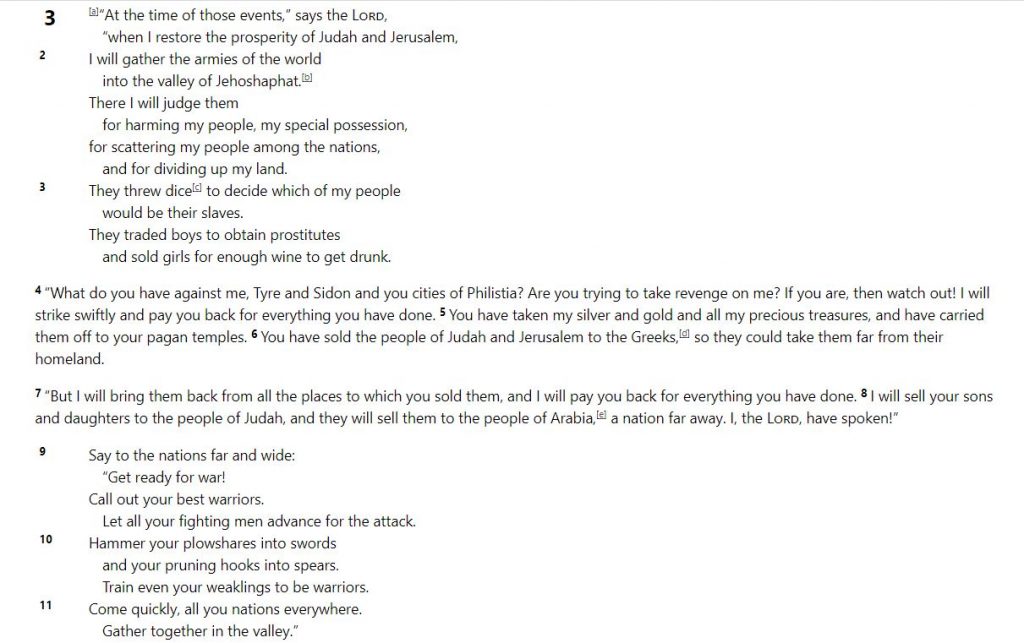 3 [a]"At the time of those events," says the LORD,
"when I restore the prosperity of Judah and Jerusalem,
2 I will gather the armies of the world
into the valley of Jehoshaphat.[b]
There I will judge them
for harming my people, my special possession,
for scattering my people among the nations,
and for dividing up my land.
3 They threw dice[c] to decide which of my people
would be their slaves.
They traded boys to obtain prostitutes
and sold girls for enough wine to get drunk.

4 "What do you have against me, Tyre and Sidon and you cities of Philistia? Are you trying to take revenge on me? If you are, then watch out! I will strike swiftly and pay you back for everything you have done. 5 You have taken my silver and gold and all my precious treasures, and have carried them off to your pagan temples. 6 You have sold the people of Judah and Jerusalem to the Greeks,[d] so they could take them far from their homeland.

7 "But I will bring them back from all the places to which you sold them, and I will pay you back for everything you have done. 8 I will sell your sons and daughters to the people of Judah, and they will sell them to the people of Arabia,[e] a nation far away. I, the LORD, have spoken!"

9 Say to the nations far and wide:
"Get ready for war!
Call out your best warriors.
Let all your fighting men advance for the attack.
10 Hammer your plowshares into swords
and your pruning hooks into spears.
Train even your weaklings to be warriors.
11 Come quickly, all you nations everywhere.
Gather together in the valley."